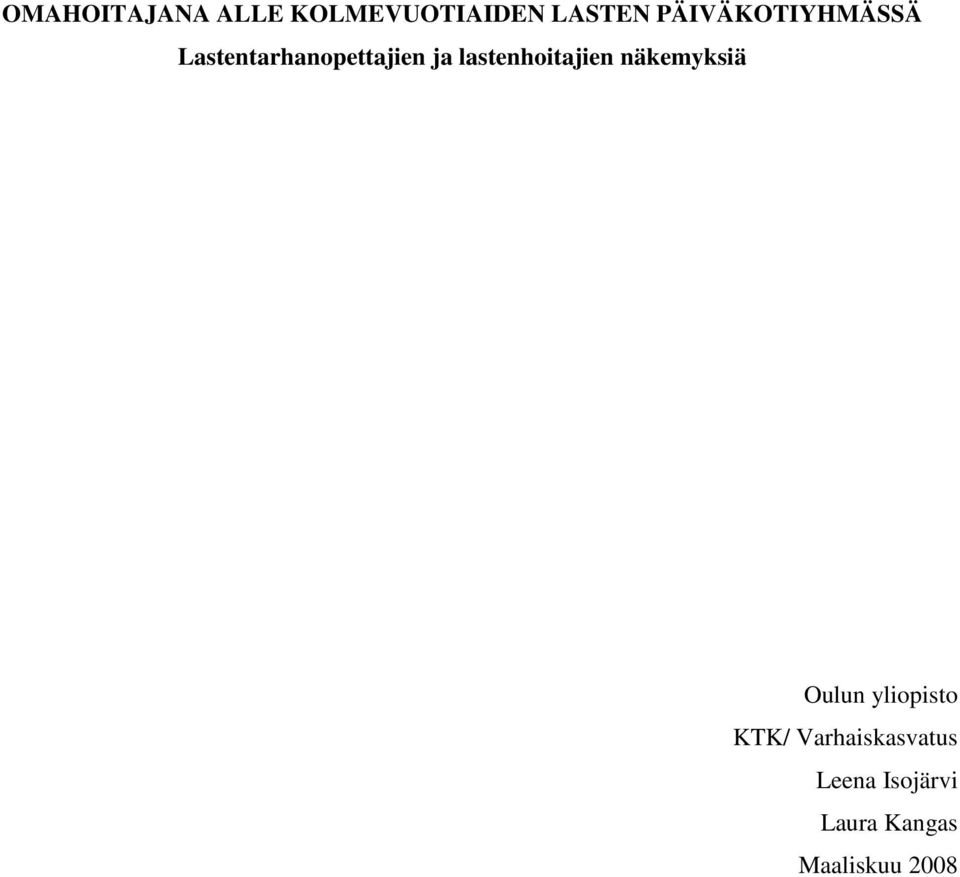 OMAHOITAJANA ALLE KOLMEVUOTIAIDEN LASTEN PÄIVÄKOTIYHMÄSSÄ

Lastentarhanopettajien ja lastenhoitajien näkemyksiä

Oulun yliopisto

KTK/ Varhaiskasvatus

Leena Isojärvi

Laura Kangas

Maaliskuu 2008